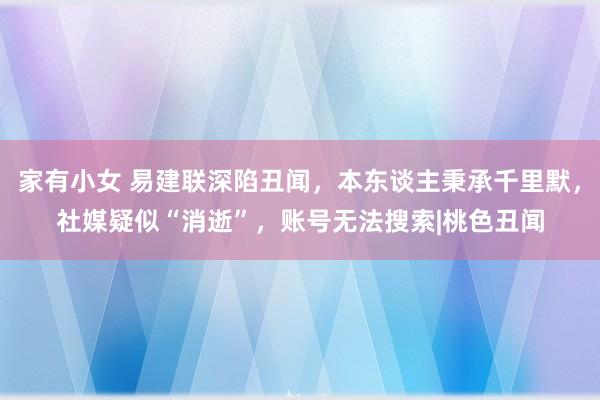 家有小女 易建联深陷丑闻，本东谈主秉承千里默，社媒疑似“消逝”，账号无法搜索|桃色丑闻